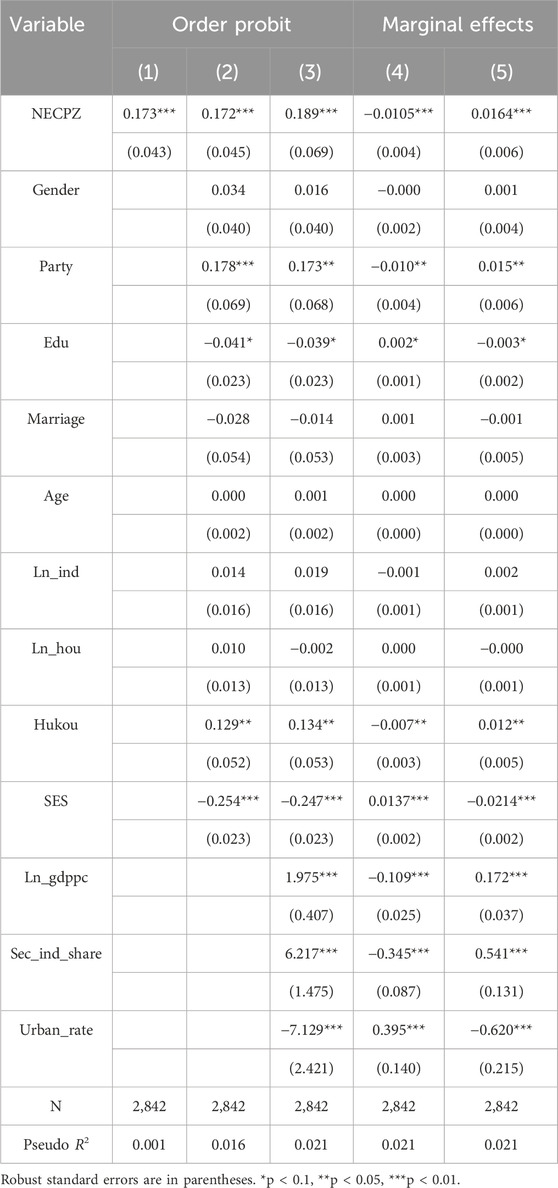 | Variable | Order probit | | | Marginal effects | |
|---|---|---|---|---|---|
| | (1) | (2) | (3) | (4) | (5) |
| NECPZ | 0.173*** | 0.172*** | 0.189*** | −0.0105*** | 0.0164*** |
| | (0.043) | (0.045) | (0.069) | (0.004) | (0.006) |
| Gender | | 0.034 | 0.016 | −0.000 | 0.001 |
| | | (0.040) | (0.040) | (0.002) | (0.004) |
| Party | | 0.178*** | 0.173** | −0.010** | 0.015** |
| | | (0.069) | (0.068) | (0.004) | (0.006) |
| Edu | | −0.041* | −0.039* | 0.002* | −0.003* |
| | | (0.023) | (0.023) | (0.001) | (0.002) |
| Marriage | | −0.028 | −0.014 | 0.001 | −0.001 |
| | | (0.054) | (0.053) | (0.003) | (0.005) |
| Age | | 0.000 | 0.001 | 0.000 | 0.000 |
| | | (0.002) | (0.002) | (0.000) | (0.000) |
| Ln_ind | | 0.014 | 0.019 | −0.001 | 0.002 |
| | | (0.016) | (0.016) | (0.001) | (0.001) |
| Ln_hou | | 0.010 | −0.002 | 0.000 | −0.000 |
| | | (0.013) | (0.013) | (0.001) | (0.001) |
| Hukou | | 0.129** | 0.134** | −0.007** | 0.012** |
| | | (0.052) | (0.053) | (0.003) | (0.005) |
| SES | | −0.254*** | −0.247*** | 0.0137*** | −0.0214*** |
| | | (0.023) | (0.023) | (0.002) | (0.002) |
| Ln_gdppc | | | 1.975*** | −0.109*** | 0.172*** |
| | | | (0.407) | (0.025) | (0.037) |
| Sec_ind_share | | | 6.217*** | −0.345*** | 0.541*** |
| | | | (1.475) | (0.087) | (0.131) |
| Urban_rate | | | −7.129*** | 0.395*** | −0.620*** |
| | | | (2.421) | (0.140) | (0.215) |
| N | 2,842 | 2,842 | 2,842 | 2,842 | 2,842 |
| Pseudo $R^2$ | 0.001 | 0.016 | 0.021 | 0.021 | 0.021 |

Robust standard errors are in parentheses. *p < 0.1, **p < 0.05, ***p < 0.01.